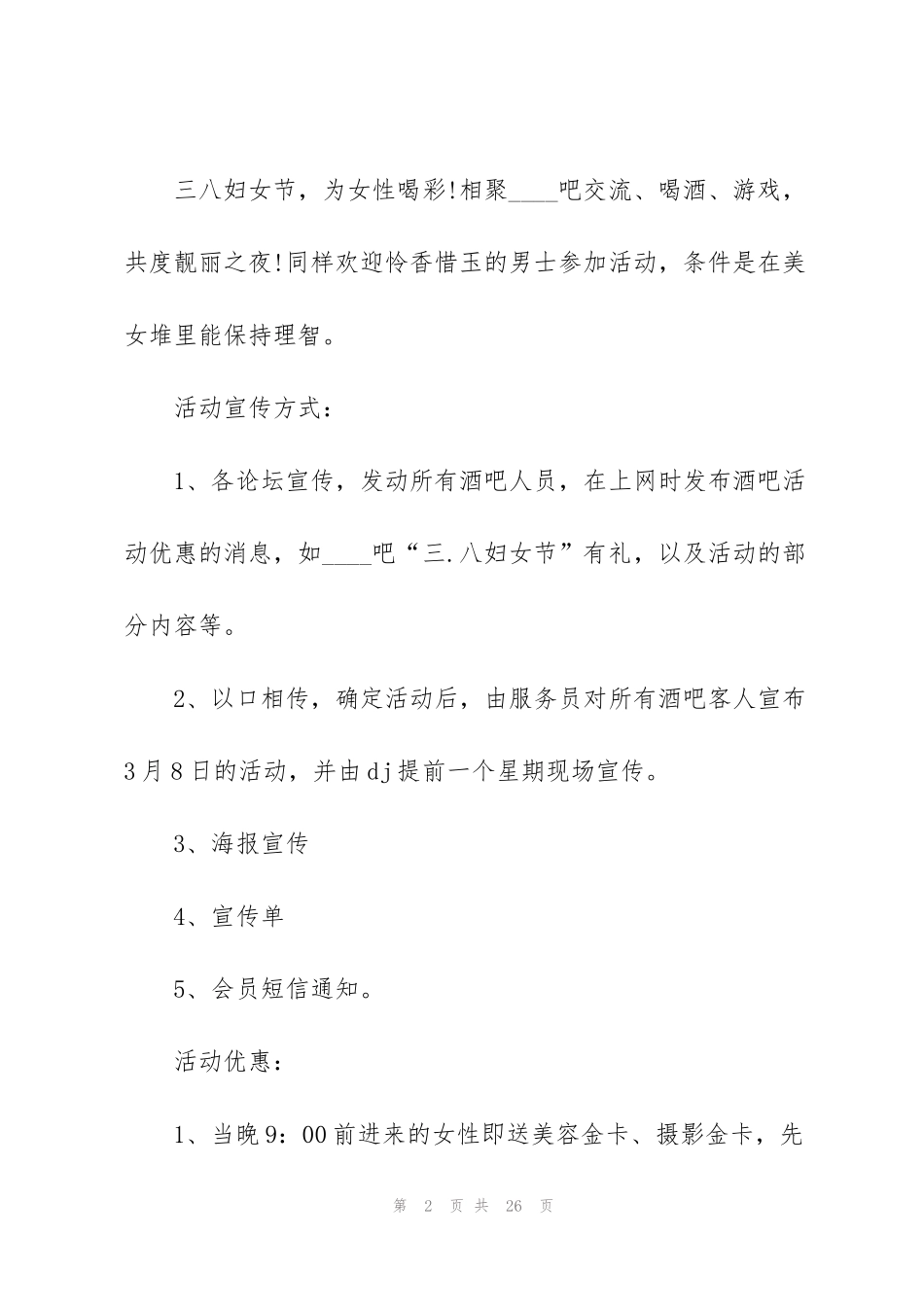 三八妇女节，为女性喝彩!相聚____吧交流、喝酒、游戏，共度靓丽之夜!同样欢迎怜香惜玉的男士参加活动，条件是在美女堆里能保持理智。

活动宣传方式：

1、各论坛宣传，发动所有酒吧人员，在上网时发布酒吧活动优惠的消息，如____吧“三.八妇女节”有礼，以及活动的部分内容等。

2、以口相传，确定活动后，由服务员对所有酒吧客人宣布3月8日的活动，并由dj提前一个星期现场宣传。

3、海报宣传

4、宣传单

5、会员短信通知。

活动优惠：

1、当晚9：00前进来的女性即送美容金卡、摄影金卡，先

第 2 页 共 26 页